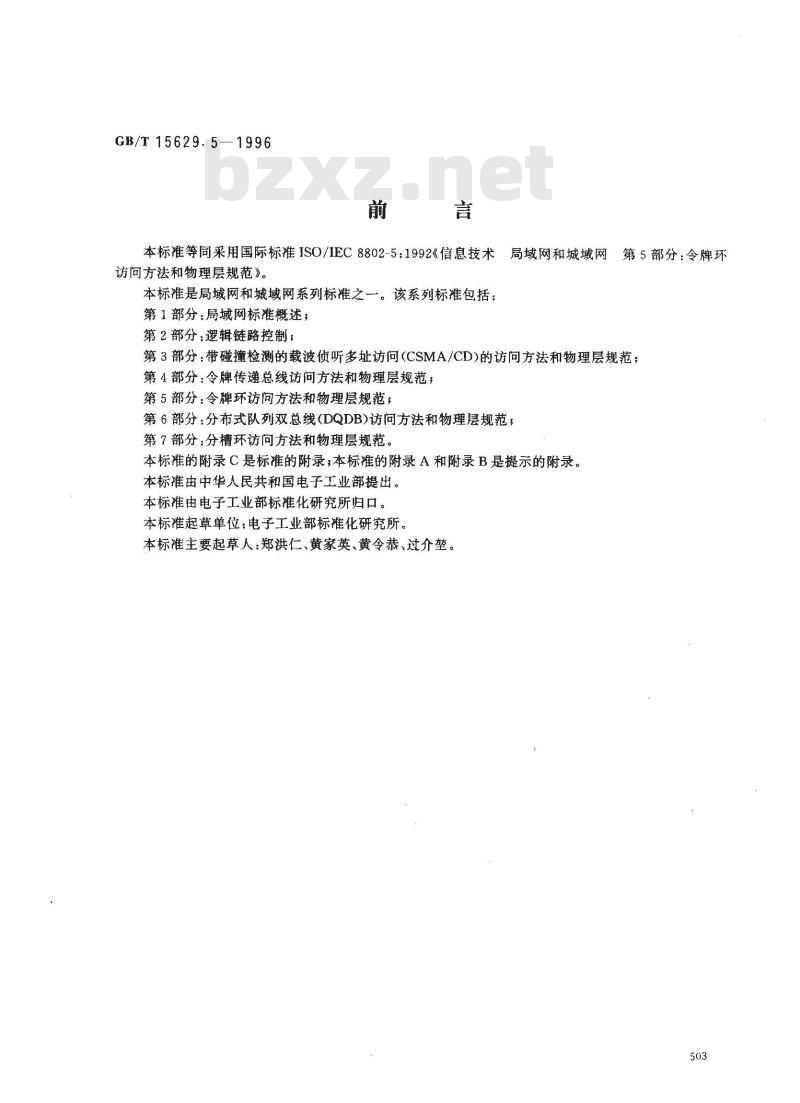 GB/T 15629.5—1996

前　言

本标准等同采用国际标准ISO/IEC 8802-5:1992《信息技术　局域网和城域网　第5部分:令牌环访问方法和物理层规范》。

本标准是局域网和城域网系列标准之一。该系列标准包括:

第1部分:局域网标准概述;

第2部分:逻辑链路控制;

第3部分:带碰撞检测的载波侦听多址访问(CSMA/CD)的访问方法和物理层规范;

第4部分:令牌传递总线访问方法和物理层规范;

第5部分:令牌环访问方法和物理层规范;

第6部分:分布式队列双总线(DQDB)访问方法和物理层规范;

第7部分:分槽环访问方法和物理层规范。

本标准的附录C是标准的附录;本标准的附录A和附录B是提示的附录。

本标准由中华人民共和国电子工业部提出。

本标准由电子工业部标准化研究所归口。

本标准起草单位:电子工业部标准化研究所。

本标准主要起草人:郑洪仁、黄家英、黄令恭、过介堃。

503

bzxz.net